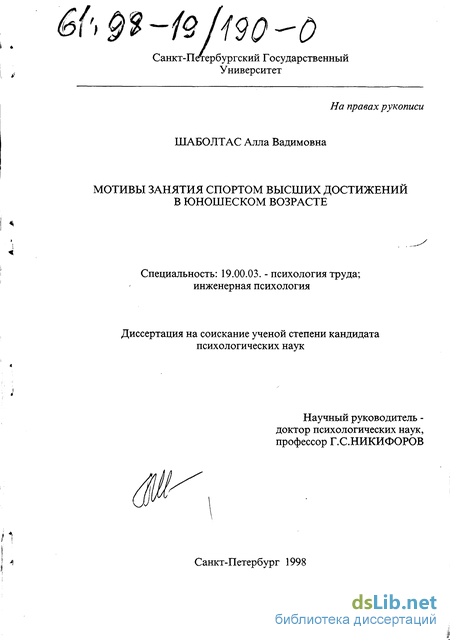 61:98-19/190-0

Санкт-Петербургский Государственный Университет

На правах рукописи

ШАБОЛТАС Алла Вадимовна

МОТИВЫ ЗАНЯТИЯ СПОРТОМ ВЫСШИХ ДОСТИЖЕНИЙ В ЮНОШЕСКОМ ВОЗРАСТЕ

Специальность: 19.00.03. - психология труда; инженерная психология

Диссертация на соискание ученой степени кандидата психологических наук

Научный руководитель - доктор психологических наук, профессор Г.С.НИКИФОРОВ

Санкт-Петербург 1998

dsLib.net
библиотека диссертаций